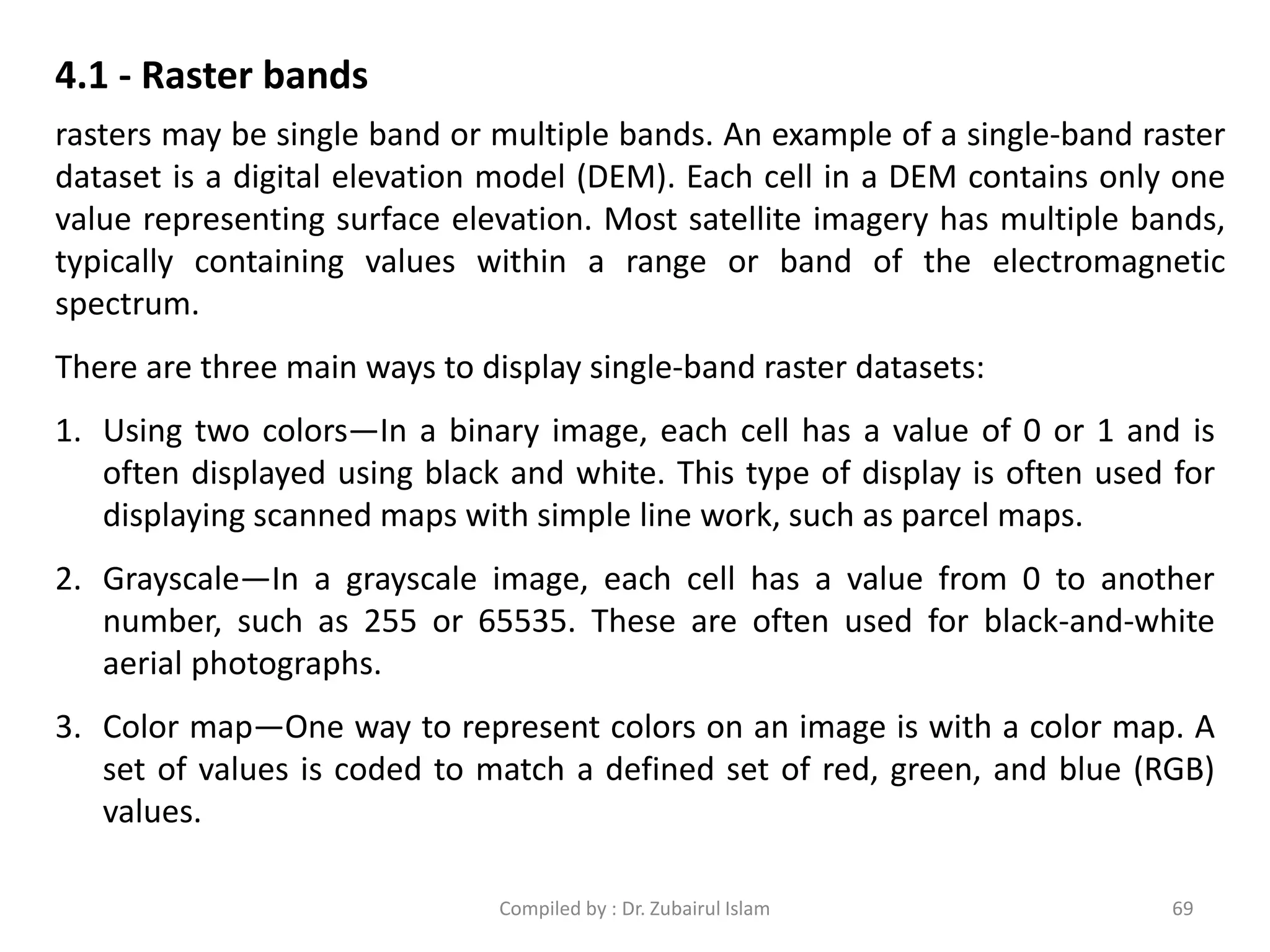 4.1 - Raster bands

rasters may be single band or multiple bands. An example of a single-band raster dataset is a digital elevation model (DEM). Each cell in a DEM contains only one value representing surface elevation. Most satellite imagery has multiple bands, typically containing values within a range or band of the electromagnetic spectrum.

There are three main ways to display single-band raster datasets:

1. Using two colors—In a binary image, each cell has a value of 0 or 1 and is often displayed using black and white. This type of display is often used for displaying scanned maps with simple line work, such as parcel maps.

2. Grayscale—In a grayscale image, each cell has a value from 0 to another number, such as 255 or 65535. These are often used for black-and-white aerial photographs.

3. Color map—One way to represent colors on an image is with a color map. A set of values is coded to match a defined set of red, green, and blue (RGB) values.

Compiled by : Dr. Zubairul Islam

69